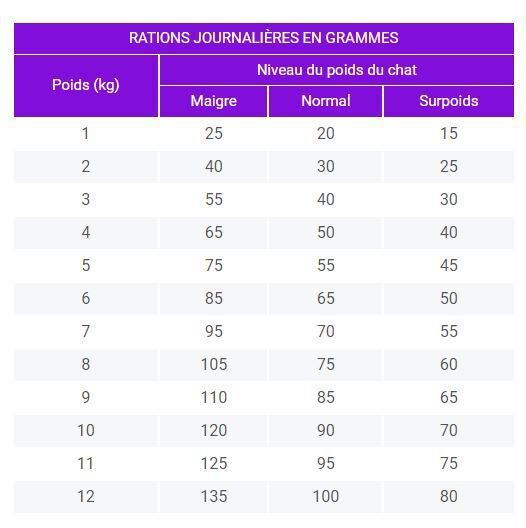 | RATIONS JOURNALIÈRES EN GRAMMES | | | |
|---|---|---|---|
| Poids (kg) | Niveau du poids du chat | | |
| | Maigre | Normal | Surpoids |
| 1 | 25 | 20 | 15 |
| 2 | 40 | 30 | 25 |
| 3 | 55 | 40 | 30 |
| 4 | 65 | 50 | 40 |
| 5 | 75 | 55 | 45 |
| 6 | 85 | 65 | 50 |
| 7 | 95 | 70 | 55 |
| 8 | 105 | 75 | 60 |
| 9 | 110 | 85 | 65 |
| 10 | 120 | 90 | 70 |
| 11 | 125 | 95 | 75 |
| 12 | 135 | 100 | 80 |